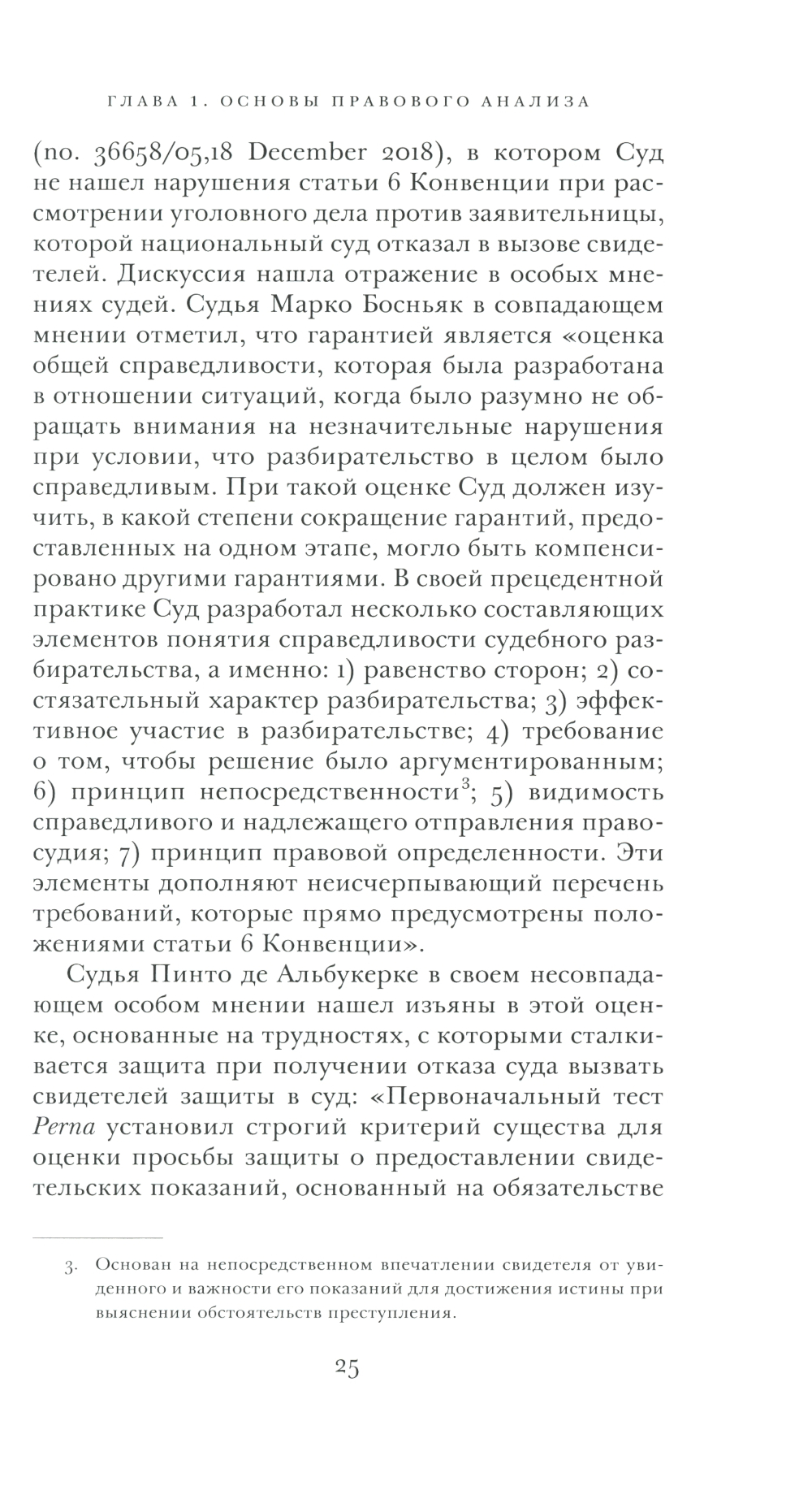 ГЛАВА 1. ОСНОВЫ ПРАВОВОГО АНАЛИЗА

(no. 36658/05,18 December 2018), в котором Суд не нашел нарушения статьи 6 Конвенции при рассмотрении уголовного дела против заявительницы, которой национальный суд отказал в вызове свидетелей. Дискуссия нашла отражение в особых мнениях судей. Судья Марко Босньяк в совпадающем мнении отметил, что гарантией является «оценка общей справедливости, которая была разработана в отношении ситуаций, когда было разумно не обращать внимания на незначительные нарушения при условии, что разбирательство в целом было справедливым. При такой оценке Суд должен изучить, в какой степени сокращение гарантий, предоставленных на одном этапе, могло быть компенсировано другими гарантиями. В своей прецедентной практике Суд разработал несколько составляющих элементов понятия справедливости судебного разбирательства, а именно: 1) равенство сторон; 2) состязательный характер разбирательства; 3) эффективное участие в разбирательстве; 4) требование о том, чтобы решение было аргументированным; 6) принцип непосредственности$^3$; 5) видимость справедливого и надлежащего отправления правосудия; 7) принцип правовой определенности. Эти элементы дополняют неисчерпывающий перечень требований, которые прямо предусмотрены положениями статьи 6 Конвенции».

Судья Пинто де Альбукерке в своем несовпадающем особом мнении нашел изъяны в этой оценке, основанные на трудностях, с которыми сталкивается защита при получении отказа суда вызвать свидетелей защиты в суд: «Первоначальный тест Perna установил строгий критерий существа для оценки просьбы защиты о предоставлении свидетельских показаний, основанный на обязательстве

3. Основан на непосредственном впечатлении свидетеля от увиденного и важности его показаний для достижения истины при выяснении обстоятельств преступления.

25